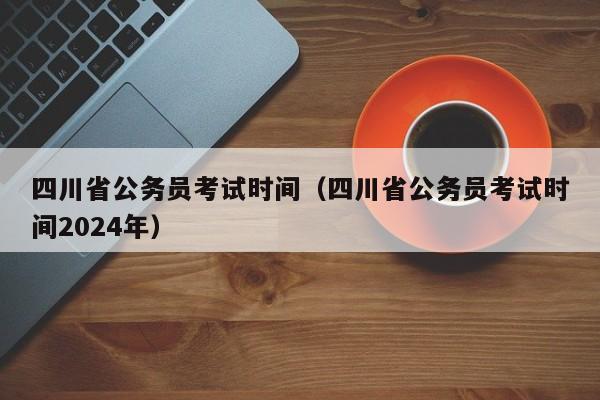 四川省公务员考试时间（四川省公务员考试时间2024年）